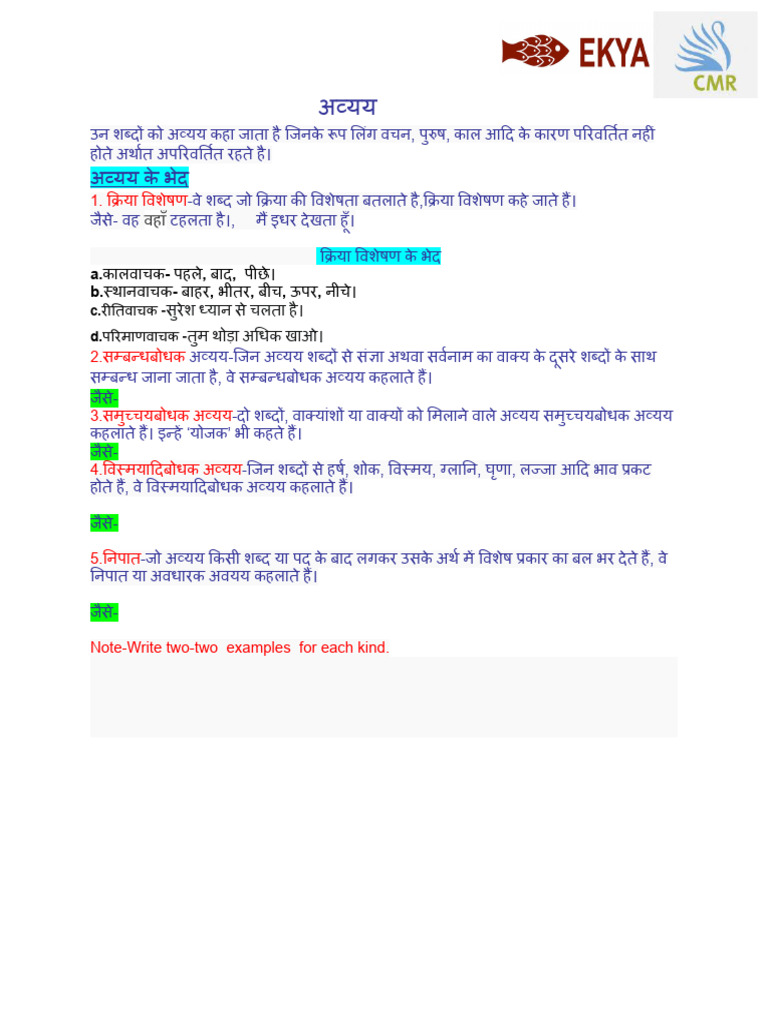 EKYA

CMR

अव्यय

उन शब्दों को अव्यय कहा जाता है जिनके रूप लिंग वचन, पुरुष, काल आदि के कारण परिवर्तित नहीं होते अर्थात अपरिवर्तित रहते है।

अव्यय के भेद

1. क्रिया विशेषण-वे शब्द जो क्रिया की विशेषता बतलाते है,क्रिया विशेषण कहे जाते हैं।
जैसे- वह वहाँ टहलता है।, मैं इधर देखता हूँ।

क्रिया विशेषण के भेद

a.कालवाचक- पहले, बाद, पीछे।
b.स्थानवाचक- बाहर, भीतर, बीच, ऊपर, नीचे।
c.रीतिवाचक -सुरेश ध्यान से चलता है।
d.परिमाणवाचक -तुम थोड़ा अधिक खाओ।

2.सम्बन्धबोधक अव्यय-जिन अव्यय शब्दों से संज्ञा अथवा सर्वनाम का वाक्य के दूसरे शब्दों के साथ सम्बन्ध जाना जाता है, वे सम्बन्धबोधक अव्यय कहलाते हैं।
जैसे-

3.समुच्चयबोधक अव्यय-दो शब्दों, वाक्यांशों या वाक्यों को मिलाने वाले अव्यय समुच्चयबोधक अव्यय कहलाते हैं। इन्हें 'योजक' भी कहते हैं।
जैसे-

4.विस्मयादिबोधक अव्यय-जिन शब्दों से हर्ष, शोक, विस्मय, ग्लानि, घृणा, लज्जा आदि भाव प्रकट होते हैं, वे विस्मयादिबोधक अव्यय कहलाते हैं।

जैसे-

5.निपात-जो अव्यय किसी शब्द या पद के बाद लगकर उसके अर्थ में विशेष प्रकार का बल भर देते हैं, वे निपात या अवधारक अवयय कहलाते हैं।

जैसे-

Note-Write two-two examples for each kind.